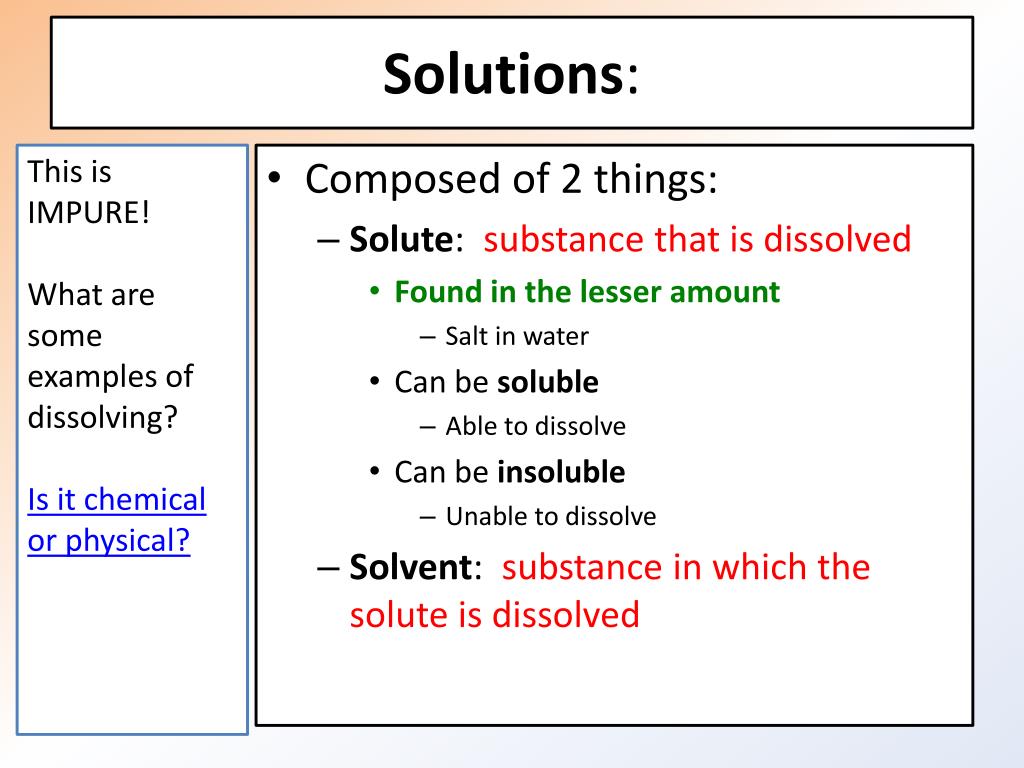 Solutions:

This is IMPURE!

What are some examples of dissolving?

Is it chemical or physical?

• Composed of 2 things:
– Solute: substance that is dissolved
• Found in the lesser amount
– Salt in water
• Can be soluble
– Able to dissolve
• Can be insoluble
– Unable to dissolve
– Solvent: substance in which the solute is dissolved